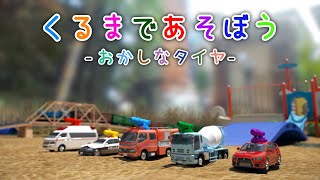 くるまであそぼう
-おかしなタイヤ-